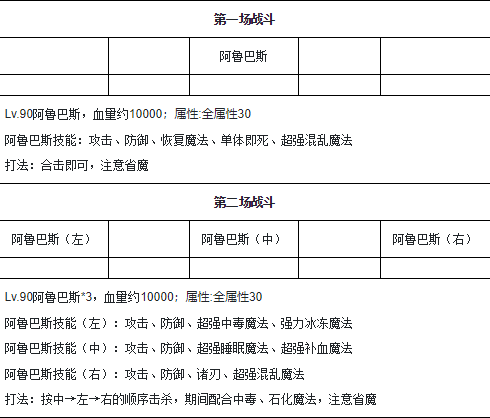 第一场战斗

| | | 阿鲁巴斯 | | |
|---|---|---|---|---|
| | | | | |

Lv.90阿鲁巴斯，血里约10000；属性:全属性30

阿鲁巴斯技能：攻击、防御、恢复魔法、单体即死、超强混乱魔法

打法：合击即可，注意省魔

第二场战斗

| 阿鲁巴斯（左） | | 阿鲁巴斯（中） | | 阿鲁巴斯（右） |
|---|---|---|---|---|
| | | | | |

Lv.90阿鲁巴斯*3，血里约10000；属性:全属性30

阿鲁巴斯技能（左）：攻击、防御、超强中毒魔法、强力冰冻魔法

阿鲁巴斯技能（中）：攻击、防御、超强睡眠魔法、超强补血魔法

阿鲁巴斯技能（右）：攻击、防御、诸刃、超强混乱魔法

打法：按中→左→右的顺序击杀，期间配合中毒、石化魔法，注意省魔